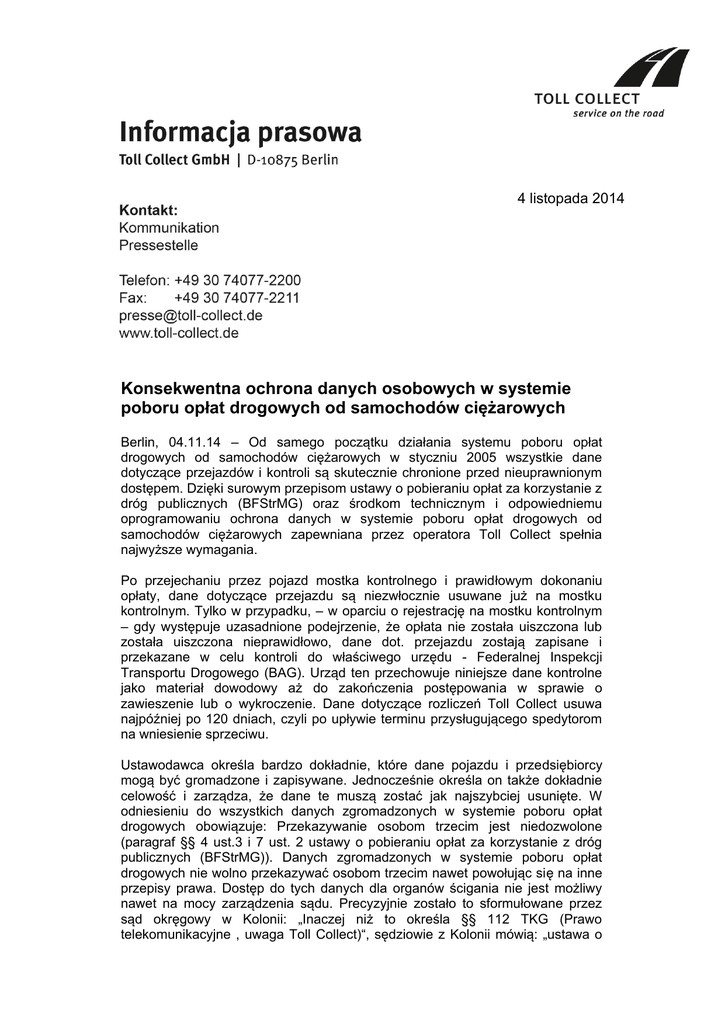 TOLL COLLECT
service on the road

Informacja prasowa
Toll Collect GmbH | D-10875 Berlin

4 listopada 2014

Kontakt:
Kommunikation
Pressestelle

Telefon: +49 30 74077-2200
Fax: +49 30 74077-2211
presse@toll-collect.de
www.toll-collect.de

Konsekwentna ochrona danych osobowych w systemie poboru opłat drogowych od samochodów ciężarowych

Berlin, 04.11.14 – Od samego początku działania systemu poboru opłat drogowych od samochodów ciężarowych w styczniu 2005 wszystkie dane dotyczące przejazdów i kontroli są skutecznie chronione przed nieuprawnionym dostępem. Dzięki surowym przepisom ustawy o pobieraniu opłat za korzystanie z dróg publicznych (BFStrMG) oraz środkom technicznym i odpowiedniemu oprogramowaniu ochrona danych w systemie poboru opłat drogowych od samochodów ciężarowych zapewniana przez operatora Toll Collect spełnia najwyższe wymagania.

Po przejechaniu przez pojazd mostka kontrolnego i prawidłowym dokonaniu opłaty, dane dotyczące przejazdu są niezwłocznie usuwane już na mostku kontrolnym. Tylko w przypadku, – w oparciu o rejestrację na mostku kontrolnym – gdy występuje uzasadnione podejrzenie, że opłata nie została uiszczona lub została uiszczona nieprawidłowo, dane dot. przejazdu zostają zapisane i przekazane w celu kontroli do właściwego urzędu - Federalnej Inspekcji Transportu Drogowego (BAG). Urząd ten przechowuje niniejsze dane kontrolne jako materiał dowodowy aż do zakończenia postępowania w sprawie o zawieszenie lub o wykroczenie. Dane dotyczące rozliczeń Toll Collect usuwa najpóźniej po 120 dniach, czyli po upływie terminu przysługującego spedytorom na wniesienie sprzeciwu.

Ustawodawca określa bardzo dokładnie, które dane pojazdu i przedsiębiorcy mogą być gromadzone i zapisywane. Jednocześnie określa on także dokładnie celowość i zarządza, że dane te muszą zostać jak najszybciej usunięte. W odniesieniu do wszystkich danych zgromadzonych w systemie poboru opłat drogowych obowiązuje: Przekazywanie osobom trzecim jest niedozwolone (paragraf §§ 4 ust.3 i 7 ust. 2 ustawy o pobieraniu opłat za korzystanie z dróg publicznych (BFStrMG)). Danych zgromadzonych w systemie poboru opłat drogowych nie wolno przekazywać osobom trzecim nawet powołując się na inne przepisy prawa. Dostęp do tych danych dla organów ścigania nie jest możliwy nawet na mocy zarządzenia sądu. Precyzyjnie zostało to sformułowane przez sąd okręgowy w Kolonii: „Inaczej niż to określa §§ 112 TKG (Prawo telekomunikacyjne , uwaga Toll Collect)“, sędziowie z Kolonii mówią: „ustawa o